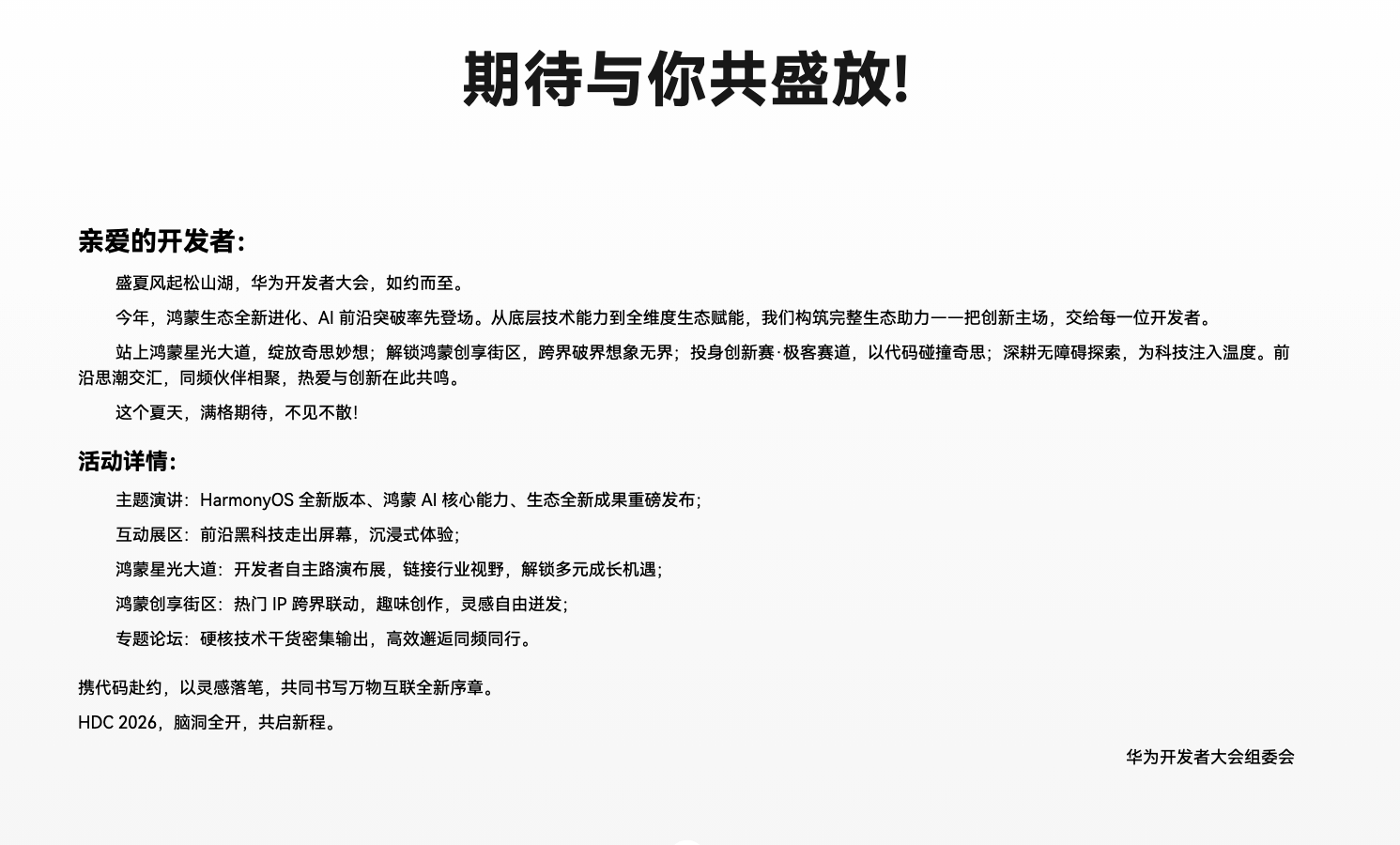 期待与你共盛放!

亲爱的开发者:

盛夏风起松山湖，华为开发者大会，如约而至。

今年，鸿蒙生态全新进化、AI 前沿突破率先登场。从底层技术能力到全维度生态赋能，我们构筑完整生态助力——把创新主场，交给每一位开发者。

站上鸿蒙星光大道，绽放奇思妙想；解锁鸿蒙创享街区，跨界破界想象无界；投身创新赛·极客赛道，以代码碰撞奇思；深耕无障碍探索，为科技注入温度。前沿思潮交汇，同频伙伴相聚，热爱与创新在此共鸣。

这个夏天，满格期待，不见不散!

活动详情:

主题演讲：HarmonyOS 全新版本、鸿蒙 AI 核心能力、生态全新成果重磅发布；

互动展区：前沿黑科技走出屏幕，沉浸式体验；

鸿蒙星光大道：开发者自主路演布展，链接行业视野，解锁多元成长机遇；

鸿蒙创享街区：热门 IP 跨界联动，趣味创作，灵感自由迸发；

专题论坛：硬核技术干货密集输出，高效邂逅同频同行。

携代码赴约，以灵感落笔，共同书写万物互联全新序章。

HDC 2026，脑洞全开，共启新程。

华为开发者大会组委会